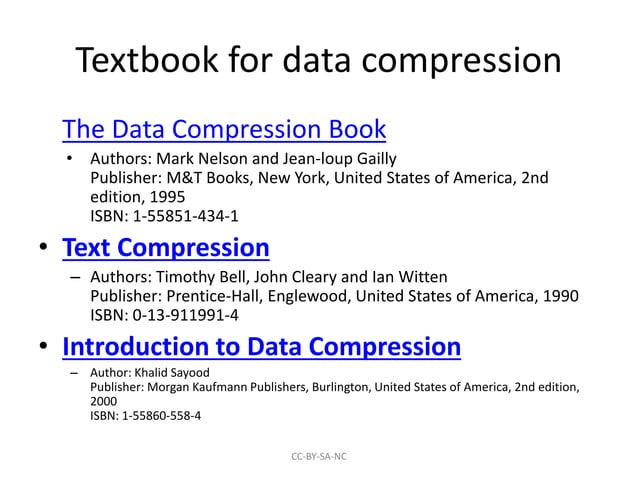 Textbook for data compression

The Data Compression Book

• Authors: Mark Nelson and Jean-loup Gailly
Publisher: M&T Books, New York, United States of America, 2nd edition, 1995
ISBN: 1-55851-434-1

• Text Compression

– Authors: Timothy Bell, John Cleary and Ian Witten
Publisher: Prentice-Hall, Englewood, United States of America, 1990
ISBN: 0-13-911991-4

• Introduction to Data Compression

– Author: Khalid Sayood
Publisher: Morgan Kaufmann Publishers, Burlington, United States of America, 2nd edition, 2000
ISBN: 1-55860-558-4

CC-BY-SA-NC